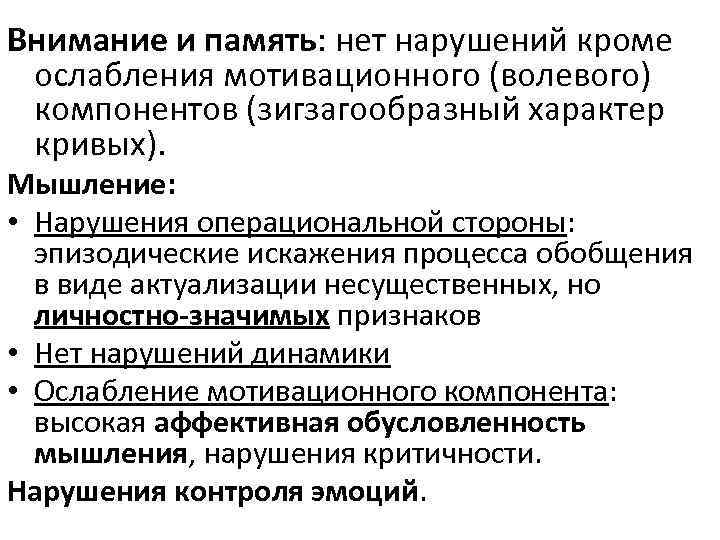 Внимание и память: нет нарушений кроме ослабления мотивационного (волевого) компонентов (зигзагообразный характер кривых).

Мышление:

• Нарушения операциональной стороны: эпизодические искажения процесса обобщения в виде актуализации несущественных, но личностно-значимых признаков
• Нет нарушений динамики
• Ослабление мотивационного компонента: высокая аффективная обусловленность мышления, нарушения критичности.

Нарушения контроля эмоций.